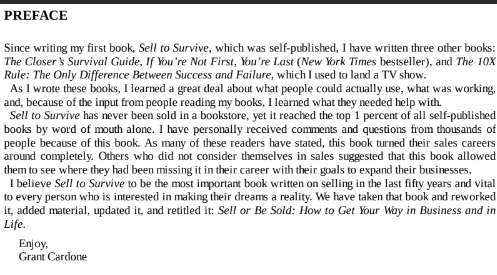 PREFACE

Since writing my first book, Sell to Survive, which was self-published, I have written three other books: The Closer's Survival Guide, If You're Not First, You're Last (New York Times bestseller), and The 10X Rule: The Only Difference Between Success and Failure, which I used to land a TV show.

As I wrote these books, I learned a great deal about what people could actually use, what was working, and, because of the input from people reading my books, I learned what they needed help with.

Sell to Survive has never been sold in a bookstore, yet it reached the top 1 percent of all self-published books by word of mouth alone. I have personally received comments and questions from thousands of people because of this book. As many of these readers have stated, this book turned their sales careers around completely. Others who did not consider themselves in sales suggested that this book allowed them to see where they had been missing it in their career with their goals to expand their businesses.

I believe Sell to Survive to be the most important book written on selling in the last fifty years and vital to every person who is interested in making their dreams a reality. We have taken that book and reworked it, added material, updated it, and retitled it: Sell or Be Sold: How to Get Your Way in Business and in Life.

Enjoy,
Grant Cardone